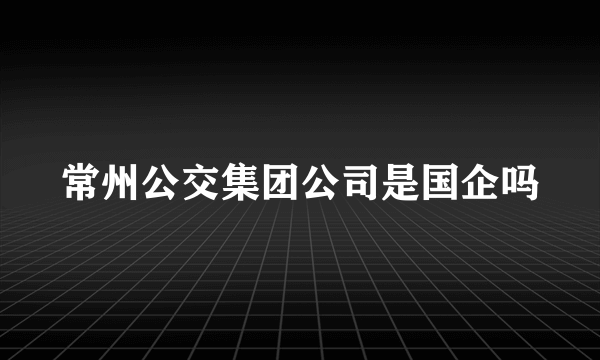 常州公交集团公司是国企吗